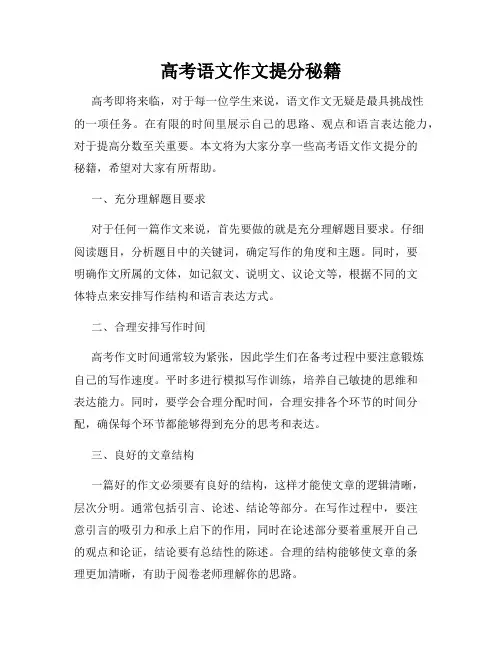 高考语文作文提分秘籍

高考即将来临，对于每一位学生来说，语文作文无疑是最具挑战性的一项任务。在有限的时间里展示自己的思路、观点和语言表达能力，对于提高分数至关重要。本文将为大家分享一些高考语文作文提分的秘籍，希望对大家有所帮助。

一、充分理解题目要求

对于任何一篇作文来说，首先要做的就是充分理解题目要求。仔细阅读题目，分析题目中的关键词，确定写作的角度和主题。同时，要明确作文所属的文体，如记叙文、说明文、议论文等，根据不同的文体特点来安排写作结构和语言表达方式。

二、合理安排写作时间

高考作文时间通常较为紧张，因此学生们在备考过程中要注意锻炼自己的写作速度。平时多进行模拟写作训练，培养自己敏捷的思维和表达能力。同时，要学会合理分配时间，合理安排各个环节的时间分配，确保每个环节都能够得到充分的思考和表达。

三、良好的文章结构

一篇好的作文必须要有良好的结构，这样才能使文章的逻辑清晰，层次分明。通常包括引言、论述、结论等部分。在写作过程中，要注意引言的吸引力和承上启下的作用，同时在论述部分要着重展开自己的观点和论证，结论要有总结性的陈述。合理的结构能够使文章的条理更加清晰，有助于阅卷老师理解你的思路。